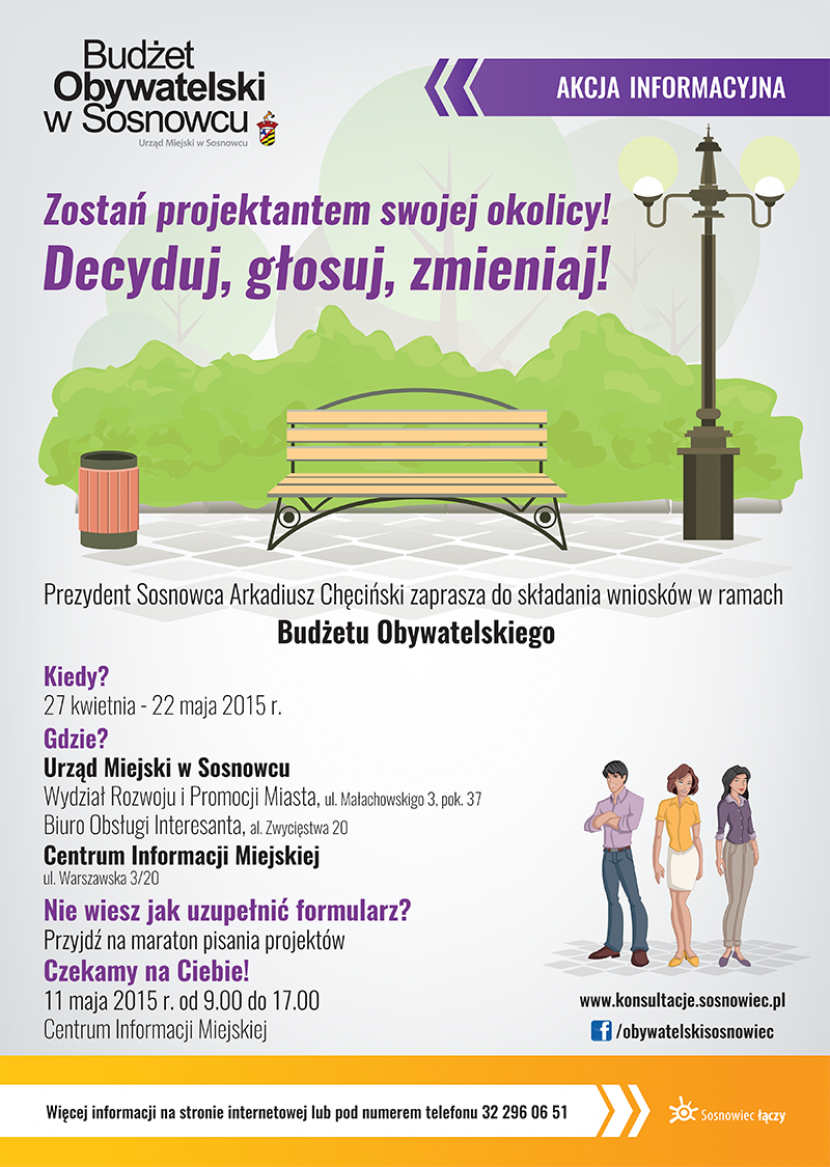 Budżet Obywatelski w Sosnowcu
Urząd Miejski w Sosnowcu

AKCJA INFORMACYJNA

Zostań projektantem swojej okolicy!
Decyduj, głosuj, zmieniaj!

Prezydent Sosnowca Arkadiusz Chęciński zaprasza do składania wniosków w ramach
Budżetu Obywatelskiego

Kiedy?
27 kwietnia - 22 maja 2015 r.

Gdzie?
Urząd Miejski w Sosnowcu
Wydział Rozwoju i Promocji Miasta, ul. Małachowskiego 3, pok. 37
Biuro Obsługi Interesanta, al. Zwycięstwa 20
Centrum Informacji Miejskiej
ul. Warszawska 3/20

Nie wiesz jak uzupełnić formularz?
Przyjdź na maraton pisania projektów
Czekamy na Ciebie!
11 maja 2015 r. od 9.00 do 17.00
Centrum Informacji Miejskiej

www.konsultacje.sosnowiec.pl
/obywatelskisosnowiec

Więcej informacji na stronie internetowej lub pod numerem telefonu 32 296 06 51

Sosnowiec łączy